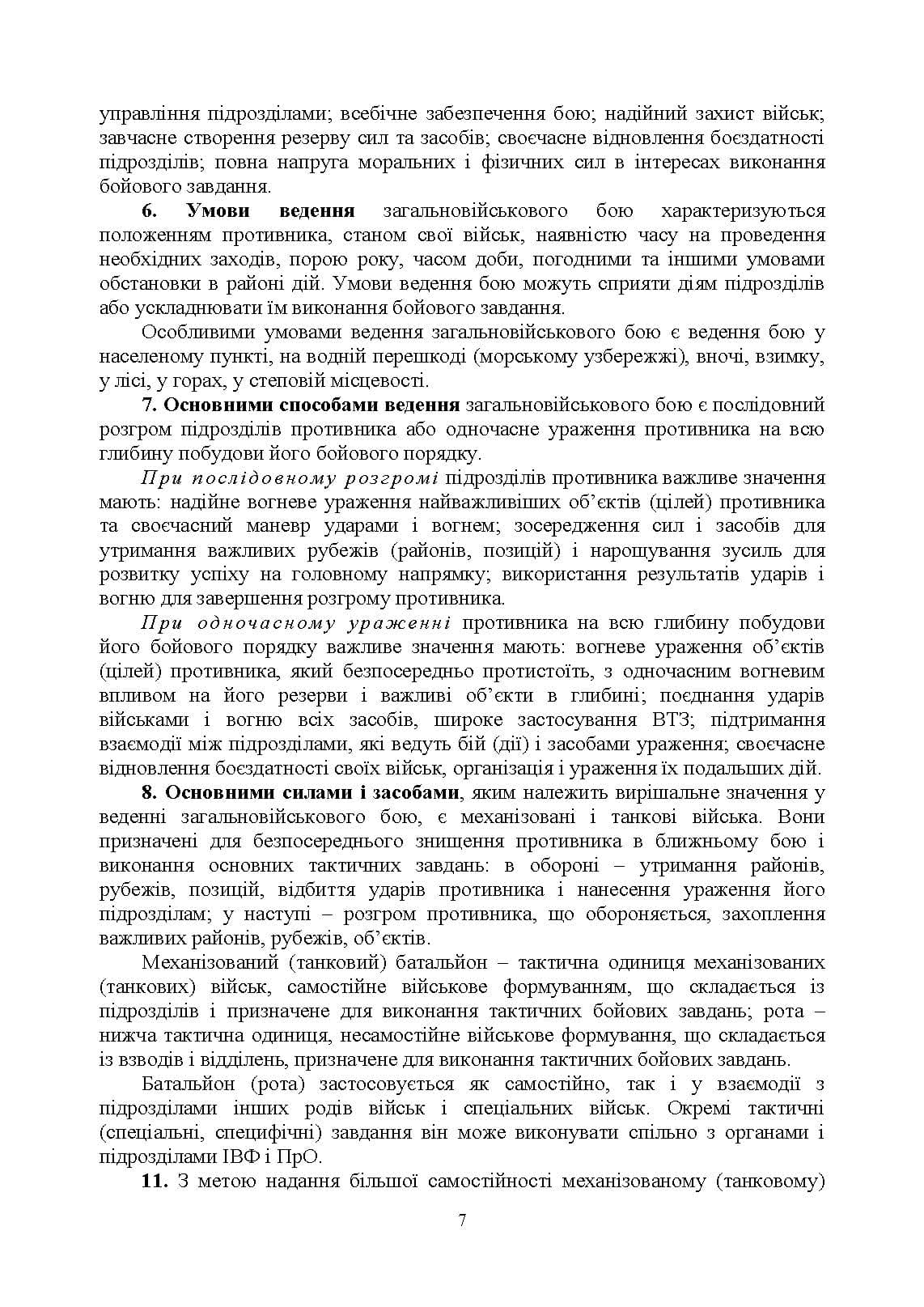 управління підрозділами; всебічне забезпечення бою; надійний захист військ; завчасне створення резерву сил та засобів; своєчасне відновлення боєздатності підрозділів; повна напруга моральних і фізичних сил в інтересах виконання бойового завдання.

6. Умови ведення загальновійськового бою характеризуються положенням противника, станом свої військ, наявністю часу на проведення необхідних заходів, порою року, часом доби, погодними та іншими умовами обстановки в районі дій. Умови ведення бою можуть сприяти діям підрозділів або ускладнювати їм виконання бойового завдання.

Особливими умовами ведення загальновійськового бою є ведення бою у населеному пункті, на водній перешкоді (морському узбережжі), вночі, взимку, у лісі, у горах, у степовій місцевості.

7. Основними способами ведення загальновійськового бою є послідовний розгром підрозділів противника або одночасне ураження противника на всю глибину побудови його бойового порядку.

При послідовному розгромі підрозділів противника важливе значення мають: надійне вогневе ураження найважливіших об'єктів (цілей) противника та своєчасний маневр ударами і вогнем; зосередження сил і засобів для утримання важливих рубежів (районів, позицій) і нарощування зусиль для розвитку успіху на головному напрямку; використання результатів ударів і вогню для завершення розгрому противника.

При одночасному ураженні противника на всю глибину побудови його бойового порядку важливе значення мають: вогневе ураження об'єктів (цілей) противника, який безпосередньо протистоїть, з одночасним вогневим впливом на його резерви і важливі об'єкти в глибині; поєднання ударів військами і вогню всіх засобів, широке застосування ВТЗ; підтримання взаємодії між підрозділами, які ведуть бій (дії) і засобами ураження; своєчасне відновлення боєздатності своїх військ, організація і ураження їх подальших дій.

8. Основними силами і засобами, яким належить вирішальне значення у веденні загальновійськового бою, є механізовані і танкові війська. Вони призначені для безпосереднього знищення противника в ближньому бою і виконання основних тактичних завдань: в обороні – утримання районів, рубежів, позицій, відбиття ударів противника і нанесення ураження його підрозділам; у наступі – розгром противника, що обороняється, захоплення важливих районів, рубежів, об'єктів.

Механізований (танковий) батальйон – тактична одиниця механізованих (танкових) військ, самостійне військове формуванням, що складається із підрозділів і призначене для виконання тактичних бойових завдань; рота – нижча тактична одиниця, несамостійне військове формування, що складається із взводів і відділень, призначене для виконання тактичних бойових завдань.

Батальйон (рота) застосовується як самостійно, так і у взаємодії з підрозділами інших родів військ і спеціальних військ. Окремі тактичні (спеціальні, специфічні) завдання він може виконувати спільно з органами і підрозділами ІВФ і ПрО.

11. З метою надання більшої самостійності механізованому (танковому)

7